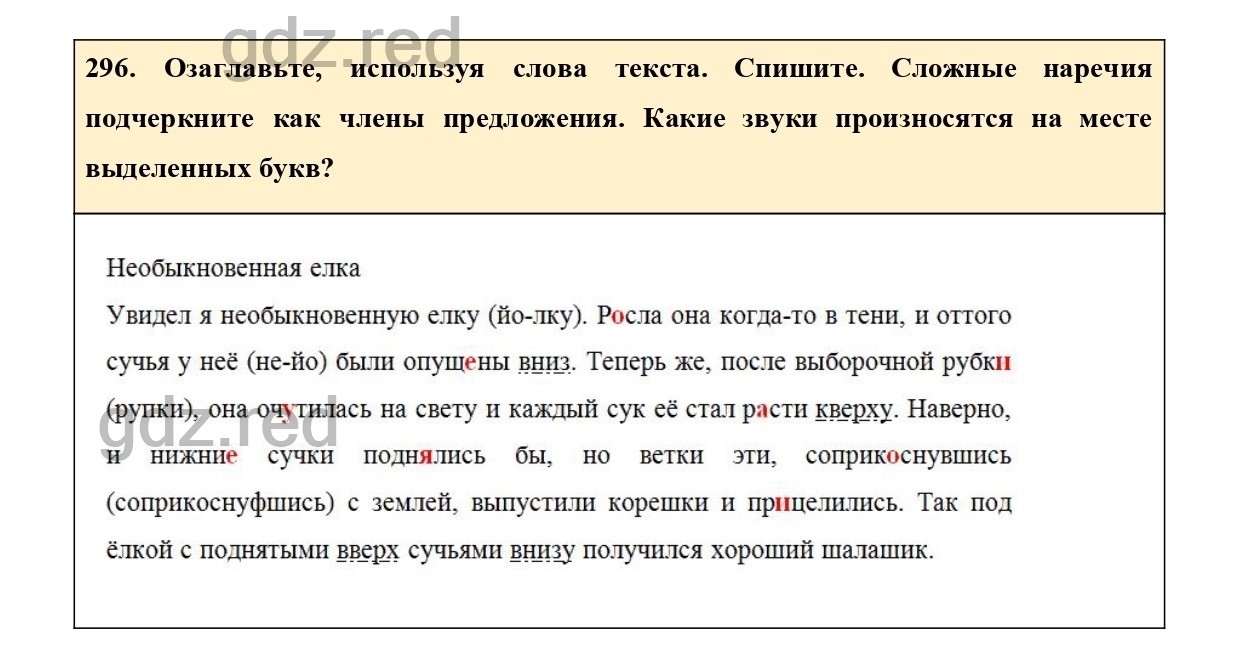 gdz.red

296. Озаглавьте, используя слова текста. Спишите. Сложные наречия подчеркните как члены предложения. Какие звуки произносятся на месте выделенных букв?

Необыкновенная елка
Увидел я необыкновенную елку (йо-лку). Росла она когда-то в тени, и оттого сучья у неё (не-йо) были опущены вниз. Теперь же, после выборочной рубки (рупки), она очутилась на свету и каждый сук её стал расти кверху. Наверно, и нижние сучки поднялись бы, но ветки эти, соприкоснувшись (соприкоснуфшись) с землей, выпустили корешки и прицелились. Так под ёлкой с поднятыми вверх сучьями внизу получился хороший шалашик.

gdz.red